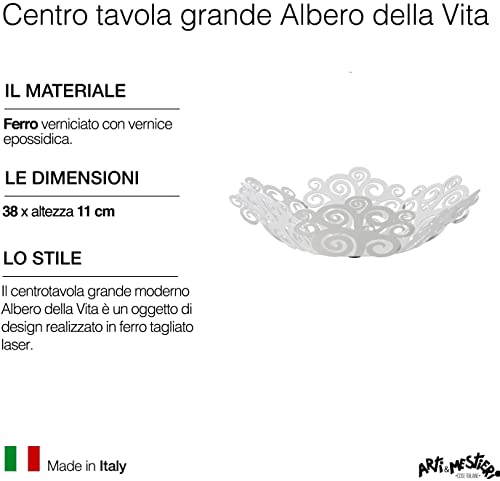 Centro tavola grande Albero della Vita

IL MATERIALE

Ferro verniciato con vernice epossidica.

LE DIMENSIONI

38 x altezza 11 cm

LO STILE

Il centrotavola grande moderno Albero della Vita è un oggetto di design realizzato in ferro tagliato laser.

Made in Italy

ARTI & MESTIERI